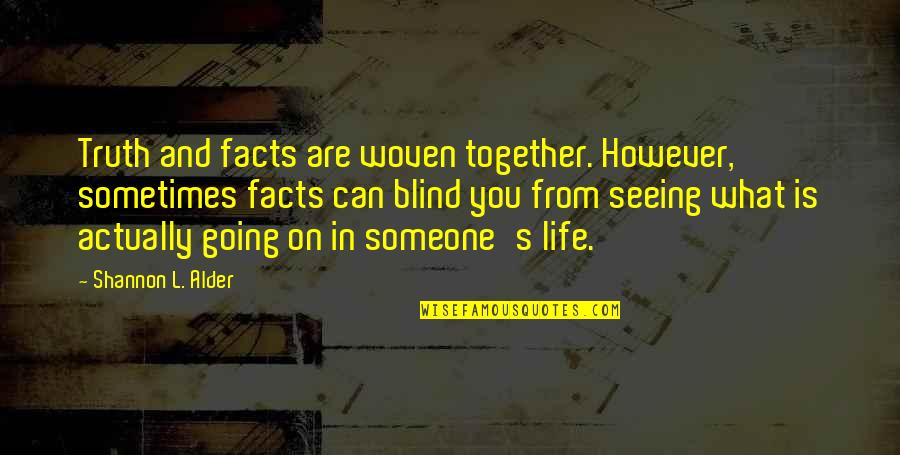 Truth and facts are woven together. However, sometimes facts can blind you from seeing what is actually going on in someone s life.

- Shannon L. Alder

WISEFAMOUSQUOTES.COM